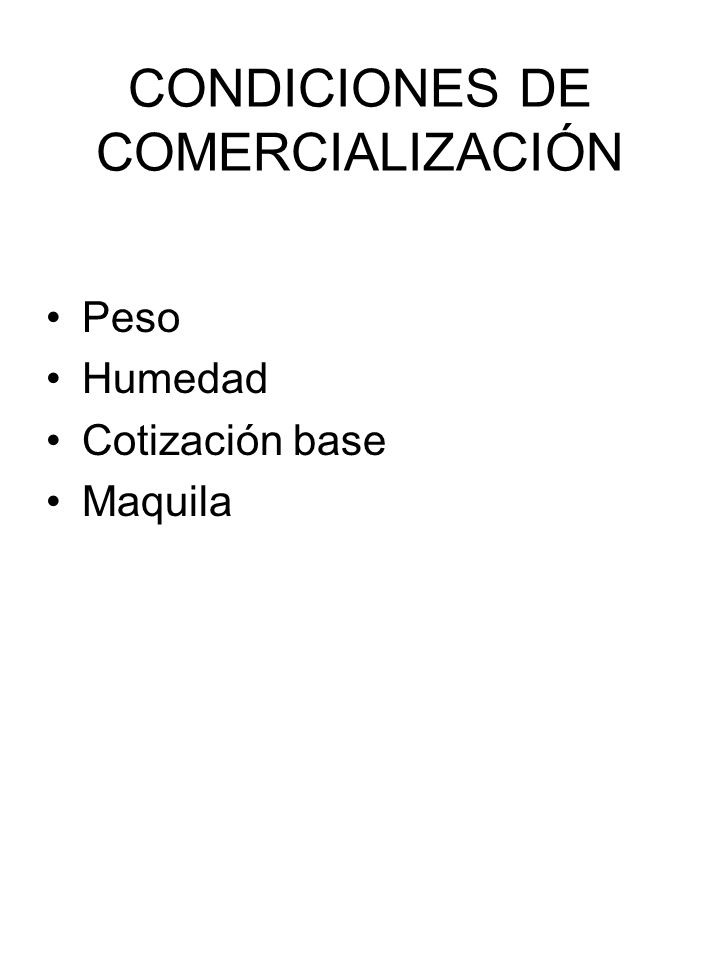 CONDICIONES DE COMERCIALIZACIÓN

• Peso
• Humedad
• Cotización base
• Maquila